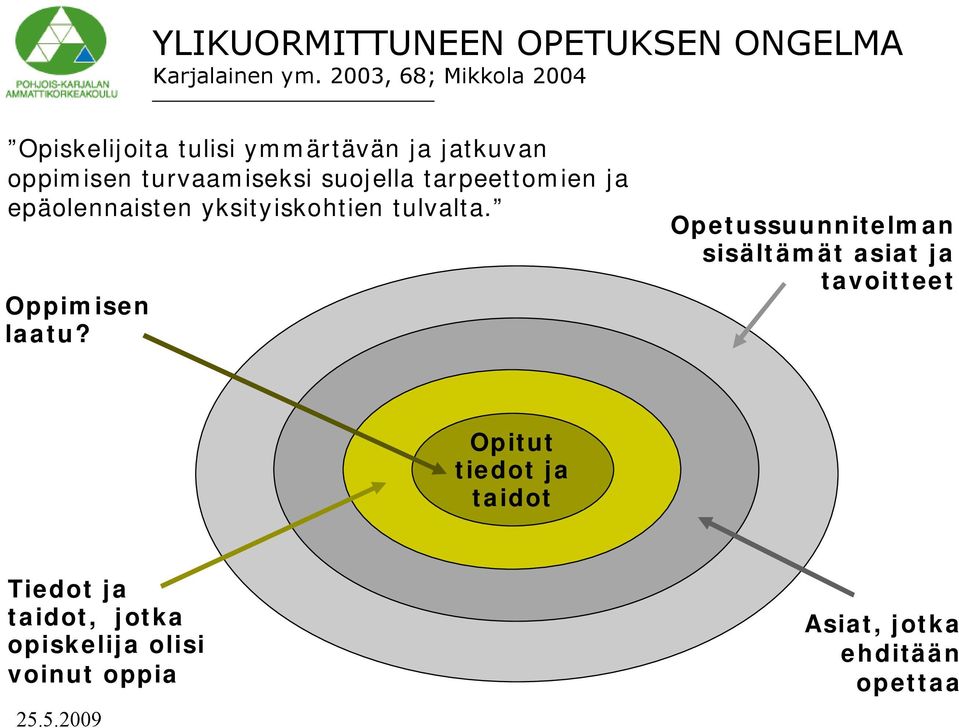 POHJOIS-KARJALAN AMMATTIKORKEAKOULU

YLIKUORMITTUNEEN OPETUKSEN ONGELMA
Karjalainen ym. 2003, 68; Mikkola 2004

”Opiskelijoita tulisi ymmärtävän ja jatkuvan oppimisen turvaamiseksi suojella tarpeettomien ja epäolennaisten yksityiskohtien tulvalta.”

Opetussuunnitelman sisältämät asiat ja tavoitteet

Oppimisen laatu?

Opitut tiedot ja taidot

Tiedot ja taidot, jotka opiskelija olisi voinut oppia

Asiat, jotka ehditään opettaa

25.5.2009